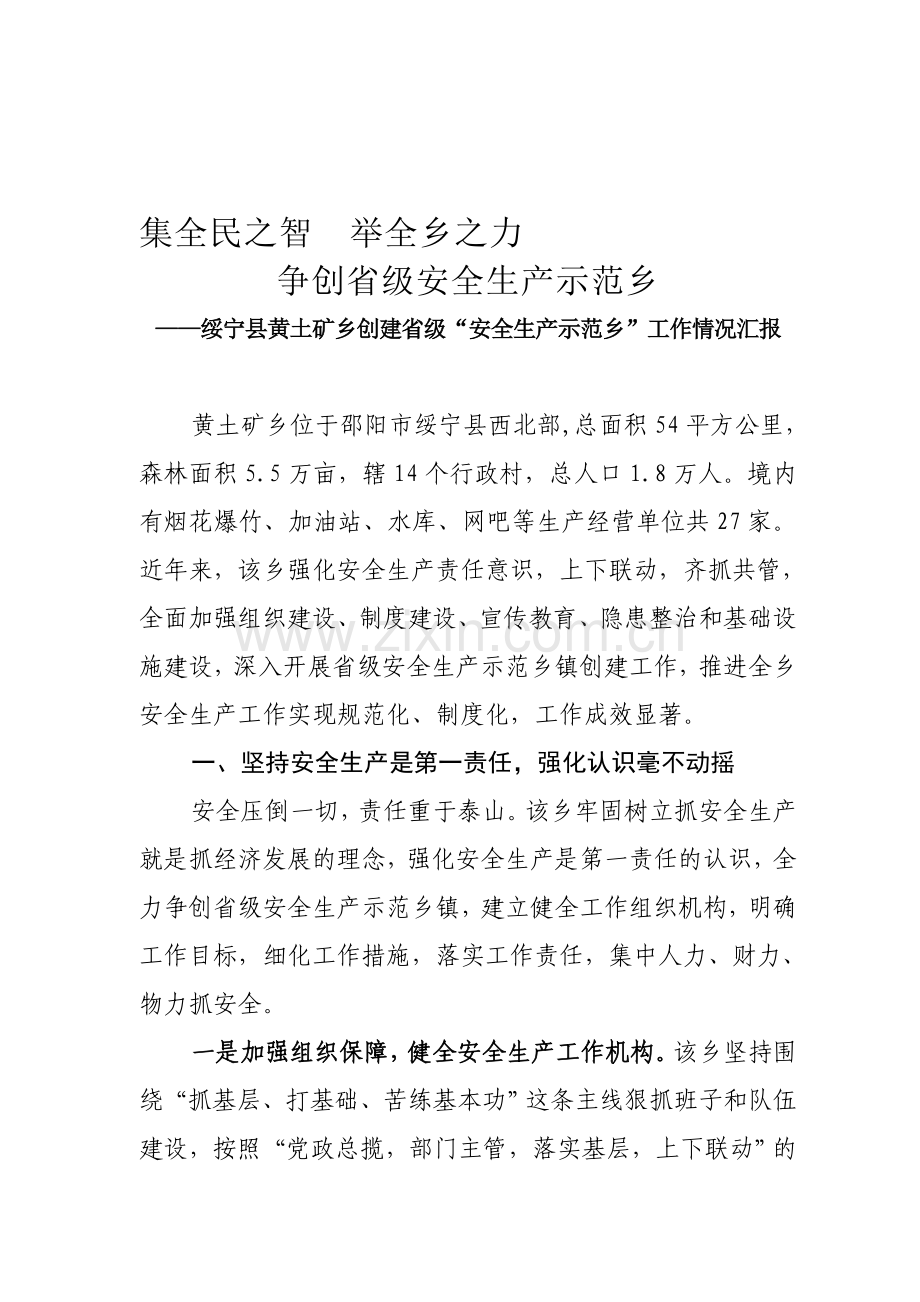 集全民之智 举全乡之力

争创省级安全生产示范乡

——绥宁县黄土矿乡创建省级“安全生产示范乡”工作情况汇报

黄土矿乡位于邵阳市绥宁县西北部,总面积54平方公里，森林面积5.5万亩，辖14个行政村，总人口1.8万人。境内有烟花爆竹、加油站、水库、网吧等生产经营单位共27家。近年来，该乡强化安全生产责任意识，上下联动，齐抓共管，全面加强组织建设、制度建设、宣传教育、隐患整治和基础设施建设，深入开展省级安全生产示范乡镇创建工作，推进全乡安全生产工作实现规范化、制度化，工作成效显著。

一、坚持安全生产是第一责任，强化认识毫不动摇

安全压倒一切，责任重于泰山。该乡牢固树立抓安全生产就是抓经济发展的理念，强化安全生产是第一责任的认识，全力争创省级安全生产示范乡镇，建立健全工作组织机构，明确工作目标，细化工作措施，落实工作责任，集中人力、财力、物力抓安全。

一是加强组织保障，健全安全生产工作机构。该乡坚持围绕“抓基层、打基础、苦练基本功”这条主线狠抓班子和队伍建设，按照“党政总揽，部门主管，落实基层，上下联动”的

www.zixin.com.cn